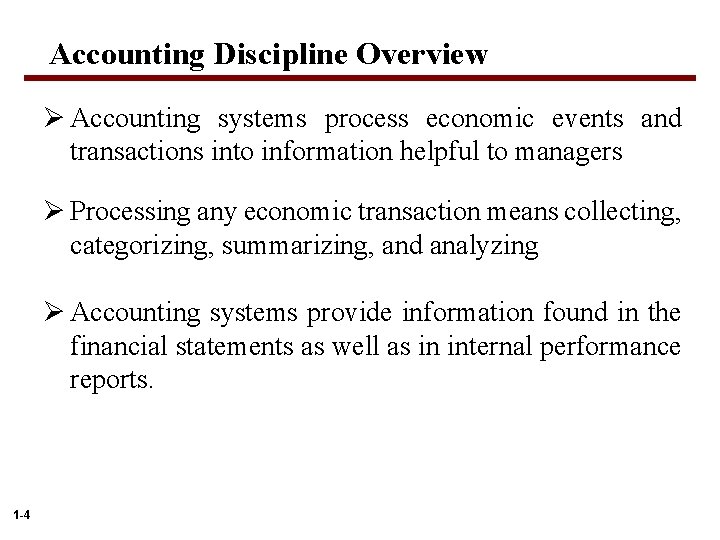 Accounting Discipline Overview

➢ Accounting systems process economic events and transactions into information helpful to managers

➢ Processing any economic transaction means collecting, categorizing, summarizing, and analyzing

➢ Accounting systems provide information found in the financial statements as well as in internal performance reports.

1-4